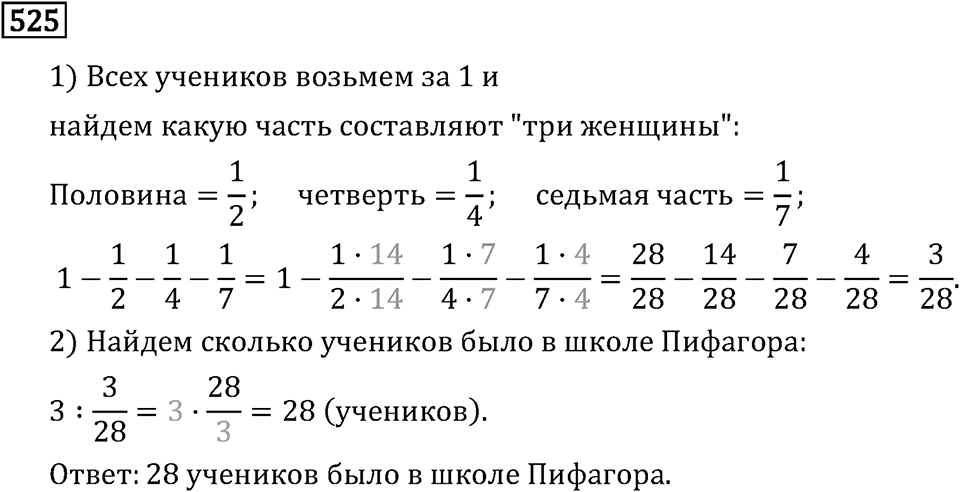 525

1) Всех учеников возьмем за 1 и найдем какую часть составляют "три женщины":

Половина $= \frac{1}{2}$;   четверть $= \frac{1}{4}$;   седьмая часть $= \frac{1}{7}$;

$1 - \frac{1}{2} - \frac{1}{4} - \frac{1}{7} = 1 - \frac{1 \cdot 14}{2 \cdot 14} - \frac{1 \cdot 7}{4 \cdot 7} - \frac{1 \cdot 4}{7 \cdot 4} = \frac{28}{28} - \frac{14}{28} - \frac{7}{28} - \frac{4}{28} = \frac{3}{28}$.

2) Найдем сколько учеников было в школе Пифагора:

$3 : \frac{3}{28} = 3 \cdot \frac{28}{3} = 28$ (учеников).

Ответ: 28 учеников было в школе Пифагора.